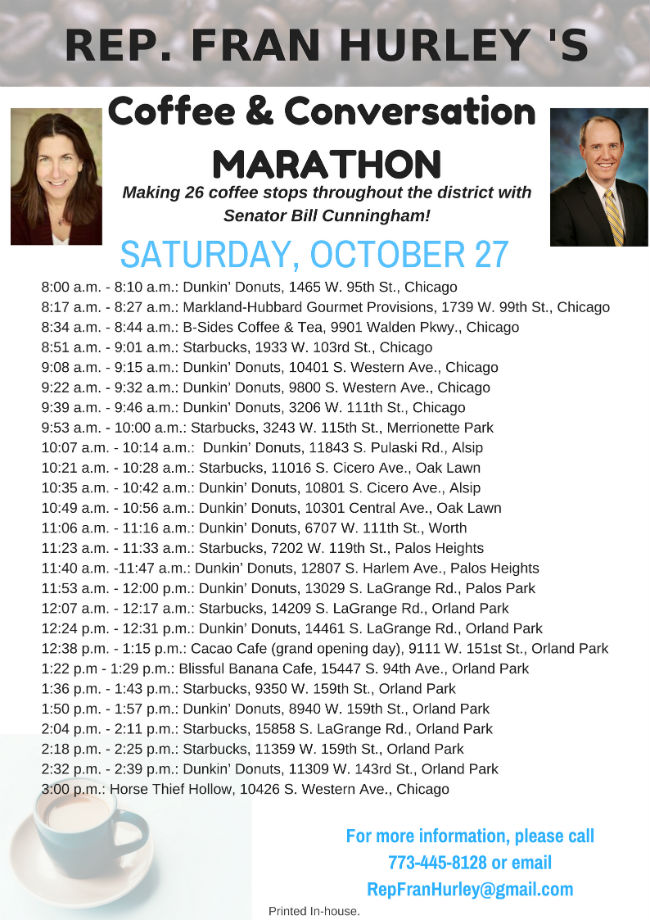 REP. FRAN HURLEY 'S

Coffee & Conversation MARATHON

Making 26 coffee stops throughout the district with Senator Bill Cunningham!

SATURDAY, OCTOBER 27

8:00 a.m. - 8:10 a.m.: Dunkin' Donuts, 1465 W. 95th St., Chicago
8:17 a.m. - 8:27 a.m.: Markland-Hubbard Gourmet Provisions, 1739 W. 99th St., Chicago
8:34 a.m. - 8:44 a.m.: B-Sides Coffee & Tea, 9901 Walden Pkwy., Chicago
8:51 a.m. - 9:01 a.m.: Starbucks, 1933 W. 103rd St., Chicago
9:08 a.m. - 9:15 a.m.: Dunkin' Donuts, 10401 S. Western Ave., Chicago
9:22 a.m. - 9:32 a.m.: Dunkin' Donuts, 9800 S. Western Ave., Chicago
9:39 a.m. - 9:46 a.m.: Dunkin' Donuts, 3206 W. 111th St., Chicago
9:53 a.m. - 10:00 a.m.: Starbucks, 3243 W. 115th St., Merrionette Park
10:07 a.m. - 10:14 a.m.: Dunkin' Donuts, 11843 S. Pulaski Rd., Alsip
10:21 a.m. - 10:28 a.m.: Starbucks, 11016 S. Cicero Ave., Oak Lawn
10:35 a.m. - 10:42 a.m.: Dunkin' Donuts, 10801 S. Cicero Ave., Alsip
10:49 a.m. - 10:56 a.m.: Dunkin' Donuts, 10301 Central Ave., Oak Lawn
11:06 a.m. - 11:16 a.m.: Dunkin' Donuts, 6707 W. 111th St., Worth
11:23 a.m. - 11:33 a.m.: Starbucks, 7202 W. 119th St., Palos Heights
11:40 a.m. -11:47 a.m.: Dunkin' Donuts, 12807 S. Harlem Ave., Palos Heights
11:53 a.m. - 12:00 p.m.: Dunkin' Donuts, 13029 S. LaGrange Rd., Palos Park
12:07 a.m. - 12:17 a.m.: Starbucks, 14209 S. LaGrange Rd., Orland Park
12:24 p.m. - 12:31 p.m.: Dunkin' Donuts, 14461 S. LaGrange Rd., Orland Park
12:38 p.m. - 1:15 p.m.: Cacao Cafe (grand opening day), 9111 W. 151st St., Orland Park
1:22 p.m - 1:29 p.m.: Blissful Banana Cafe, 15447 S. 94th Ave., Orland Park
1:36 p.m. - 1:43 p.m.: Starbucks, 9350 W. 159th St., Orland Park
1:50 p.m. - 1:57 p.m.: Dunkin' Donuts, 8940 W. 159th St., Orland Park
2:04 p.m. - 2:11 p.m.: Starbucks, 15858 S. LaGrange Rd., Orland Park
2:18 p.m. - 2:25 p.m.: Starbucks, 11359 W. 159th St., Orland Park
2:32 p.m. - 2:39 p.m.: Dunkin' Donuts, 11309 W. 143rd St., Orland Park
3:00 p.m.: Horse Thief Hollow, 10426 S. Western Ave., Chicago

For more information, please call 773-445-8128 or email RepFranHurley@gmail.com

Printed In-house.